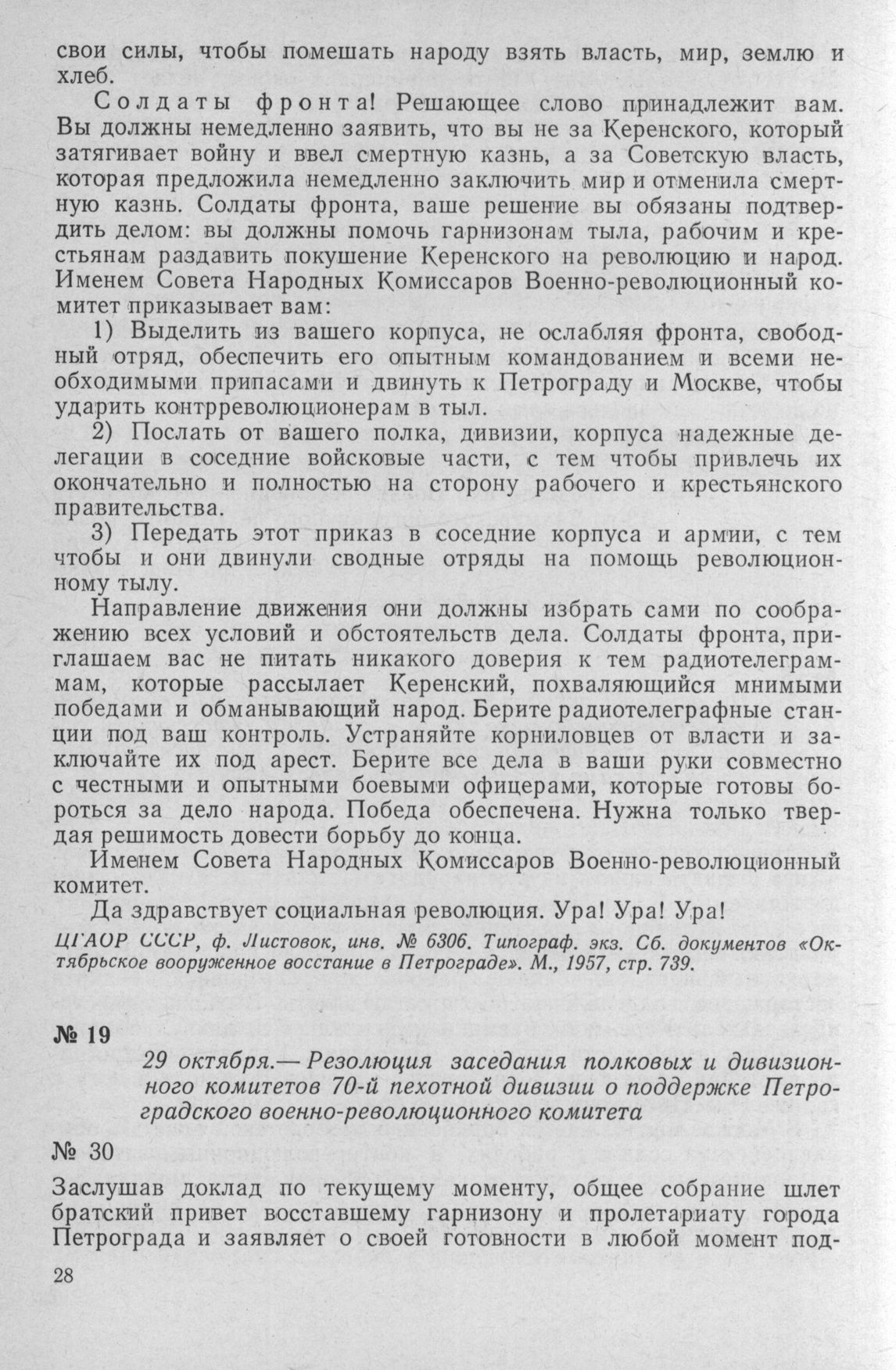 свои силы, чтобы помешать народу взять власть, мир, землю и хлеб.

Солдаты фронта! Решающее слово принадлежит вам. Вы должны немедленно заявить, что вы не за Керенского, который затягивает войну и ввел смертную казнь, а за Советскую власть, которая предложила немедленно заключить мир и отменила смертную казнь. Солдаты фронта, ваше решение вы обязаны подтвердить делом: вы должны помочь гарнизонам тыла, рабочим и крестьянам раздавить покушение Керенского на революцию и народ. Именем Совета Народных Комиссаров Военно-революционный комитет приказывает вам:

1) Выделить из вашего корпуса, не ослабляя фронта, свободный отряд, обеспечить его опытным командованием и всеми необходимыми припасами и двинуть к Петрограду и Москве, чтобы ударить контрреволюционерам в тыл.

2) Послать от вашего полка, дивизии, корпуса надежные делегации в соседние войсковые части, с тем чтобы привлечь их окончательно и полностью на сторону рабочего и крестьянского правительства.

3) Передать этот приказ в соседние корпуса и армии, с тем чтобы и они двинули сводные отряды на помощь революционному тылу.

Направление движения они должны избрать сами по соображению всех условий и обстоятельств дела. Солдаты фронта, приглашаем вас не питать никакого доверия к тем радиотелеграммам, которые рассылает Керенский, похваляющийся мнимыми победами и обманывающий народ. Берите радиотелеграфные станции под ваш контроль. Устраняйте корниловцев от власти и заключайте их под арест. Берите все дела в ваши руки совместно с честными и опытными боевыми офицерами, которые готовы бороться за дело народа. Победа обеспечена. Нужна только твердая решимость довести борьбу до конца.

Именем Совета Народных Комиссаров Военно-революционный комитет.

Да здравствует социальная революция. Ура! Ура! Ура!

ЦГАОР СССР, ф. Листовок, инв. № 6306. Типограф. экз. Сб. документов «Октябрьское вооруженное восстание в Петрограде». М., 1957, стр. 739.

№ 19

29 октября.— Резолюция заседания полковых и дивизионного комитетов 70-й пехотной дивизии о поддержке Петроградского военно-революционного комитета

№ 30

Заслушав доклад по текущему моменту, общее собрание шлет братский привет восставшему гарнизону и пролетариату города Петрограда и заявляет о своей готовности в любой момент под-

28